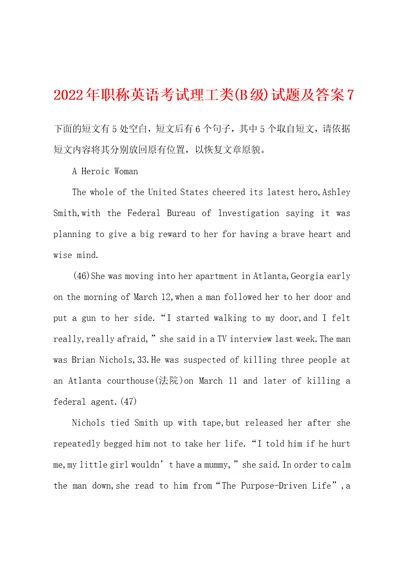 2022年职称英语考试理工类(B级)试题及答案7

下面的短文有5处空白，短文后有6个句子，其中5个取自短文，请依据短文内容将其分别放回原有位置，以恢复文章原貌。

A Heroic Woman

The whole of the United States cheered its latest hero,Ashley Smith,with the Federal Bureau of lnvestigation saying it was planning to give a big reward to her for having a brave heart and wise mind.

(46)She was moving into her apartment in Atlanta,Georgia early on the morning of March 12,when a man followed her to her door and put a gun to her side.“I started walking to my door,and I felt really,really afraid,”she said in a TV interview last week.The man was Brian Nichols,33.He was suspected of killing three people at an Atlanta courthouse(法院)on March 11 and later of killing a federal agent.(47)

Nichols tied Smith up with tape,but released her after she repeatedly begged him not to take her life.“I told him if he hurt me,my little girl wouldn’t have a mummy,”she said.In order to calm the man down,she read to him from“The Purpose-Driven Life”,a